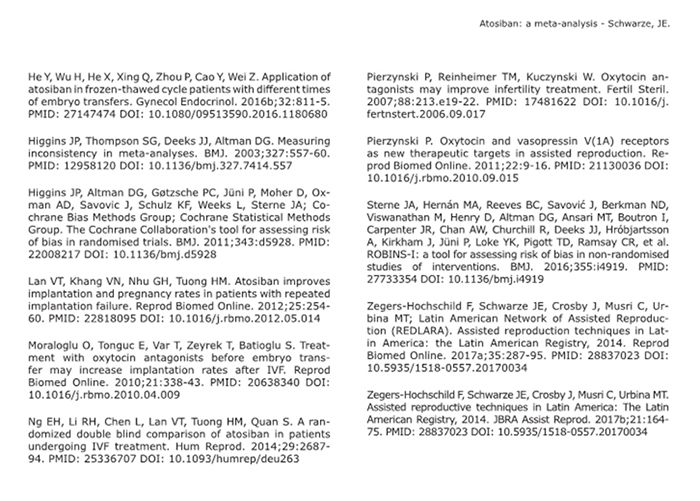 Atosiban: a meta-analysis - Schwarze, JE.

He Y, Wu H, He X, Xing Q, Zhou P, Cao Y, Wei Z. Application of atosiban in frozen-thawed cycle patients with different times of embryo transfers. Gynecol Endocrinol. 2016b;32:811-5. PMID: 27147474 DOI: 10.1080/09513590.2016.1180680

Higgins JP, Thompson SG, Deeks JJ, Altman DG. Measuring inconsistency in meta-analyses. BMJ. 2003;327:557-60. PMID: 12958120 DOI: 10.1136/bmj.327.7414.557

Higgins JP, Altman DG, Gøtzsche PC, Jüni P, Moher D, Oxman AD, Savovic J, Schulz KF, Weeks L, Sterne JA; Cochrane Bias Methods Group; Cochrane Statistical Methods Group. The Cochrane Collaboration's tool for assessing risk of bias in randomised trials. BMJ. 2011;343:d5928. PMID: 22008217 DOI: 10.1136/bmj.d5928

Lan VT, Khang VN, Nhu GH, Tuong HM. Atosiban improves implantation and pregnancy rates in patients with repeated implantation failure. Reprod Biomed Online. 2012;25:254-60. PMID: 22818095 DOI: 10.1016/j.rbmo.2012.05.014

Moraloglu O, Tonguc E, Var T, Zeyrek T, Batioglu S. Treatment with oxytocin antagonists before embryo transfer may increase implantation rates after IVF. Reprod Biomed Online. 2010;21:338-43. PMID: 20638340 DOI: 10.1016/j.rbmo.2010.04.009

Ng EH, Li RH, Chen L, Lan VT, Tuong HM, Quan S. A randomized double blind comparison of atosiban in patients undergoing IVF treatment. Hum Reprod. 2014;29:2687-94. PMID: 25336707 DOI: 10.1093/humrep/deu263

Pierzynski P, Reinheimer TM, Kuczynski W. Oxytocin antagonists may improve infertility treatment. Fertil Steril. 2007;88:213.e19-22. PMID: 17481622 DOI: 10.1016/j.fertnstert.2006.09.017

Pierzynski P. Oxytocin and vasopressin V(1A) receptors as new therapeutic targets in assisted reproduction. Reprod Biomed Online. 2011;22:9-16. PMID: 21130036 DOI: 10.1016/j.rbmo.2010.09.015

Sterne JA, Hernán MA, Reeves BC, Savović J, Berkman ND, Viswanathan M, Henry D, Altman DG, Ansari MT, Boutron I, Carpenter JR, Chan AW, Churchill R, Deeks JJ, Hróbjartsson A, Kirkham J, Jüni P, Loke YK, Pigott TD, Ramsay CR, et al. ROBINS-I: a tool for assessing risk of bias in non-randomised studies of interventions. BMJ. 2016;355:i4919. PMID: 27733354 DOI: 10.1136/bmj.i4919

Zegers-Hochschild F, Schwarze JE, Crosby J, Musri C, Urbina MT; Latin American Network of Assisted Reproduction (REDLARA). Assisted reproduction techniques in Latin America: the Latin American Registry, 2014. Reprod Biomed Online. 2017a;35:287-95. PMID: 28837023 DOI: 10.5935/1518-0557.20170034

Zegers-Hochschild F, Schwarze JE, Crosby J, Musri C, Urbina MT. Assisted reproductive techniques in Latin America: The Latin American Registry, 2014. JBRA Assist Reprod. 2017b;21:164-75. PMID: 28837023 DOI: 10.5935/1518-0557.20170034